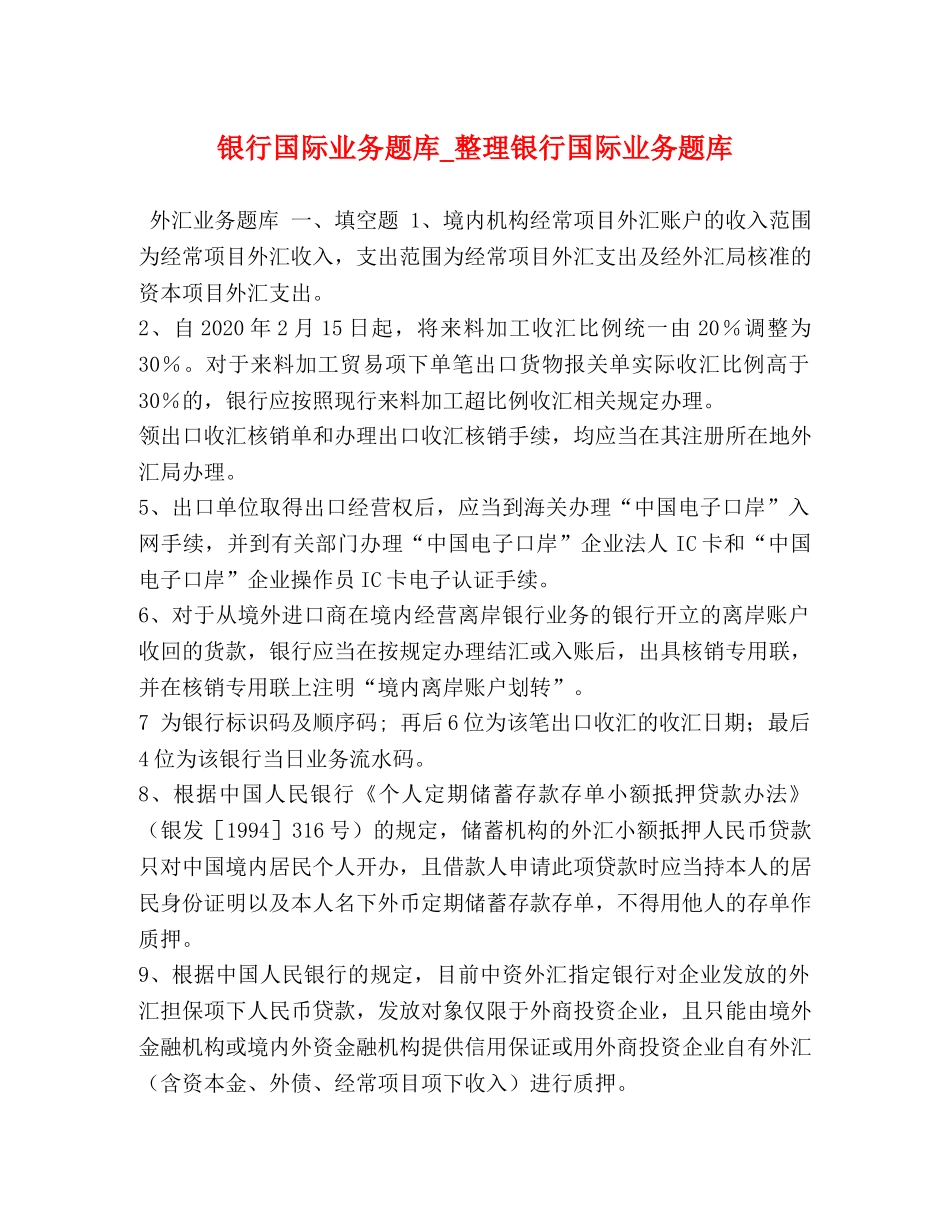 银行国际业务题库_整理银行国际业务题库

外汇业务题库 一、填空题 1、境内机构经常项目外汇账户的收入范围为经常项目外汇收入，支出范围为经常项目外汇支出及经外汇局核准的资本项目外汇支出。
2、自 2020 年 2 月 15 日起，将来料加工收汇比例统一由 20％调整为 30％。对于来料加工贸易项下单笔出口货物报关单实际收汇比例高于 30%的，银行应按照现行来料加工超比例收汇相关规定办理。
领出口收汇核销单和办理出口收汇核销手续，均应当在其注册所在地外汇局办理。
5、出口单位取得出口经营权后，应当到海关办理“中国电子口岸”入网手续，并到有关部门办理“中国电子口岸”企业法人 IC 卡和“中国电子口岸”企业操作员 IC 卡电子认证手续。
6、对于从境外进口商在境内经营离岸银行业务的银行开立的离岸账户收回的货款，银行应当在按规定办理结汇或入账后，出具核销专用联，并在核销专用联上注明“境内离岸账户划转”。
7 为银行标识码及顺序码; 再后 6 位为该笔出口收汇的收汇日期; 最后 4 位为该银行当日业务流水码。
8、根据中国人民银行《个人定期储蓄存款存单小额抵押贷款办法》（银发［1994］316 号）的规定，储蓄机构的外汇小额抵押人民币贷款只对中国境内居民个人开办，且借款人申请此项贷款时应当持本人的居民身份证明以及本人名下外币定期储蓄存款存单，不得用他人的存单作质押。
9、根据中国人民银行的规定，目前中资外汇指定银行对企业发放的外汇担保项下人民币贷款，发放对象仅限于外商投资企业，且只能由境外金融机构或境内外资金融机构提供信用保证或用外商投资企业自有外汇（含资本金、外债、经常项目项下收入）进行质押。